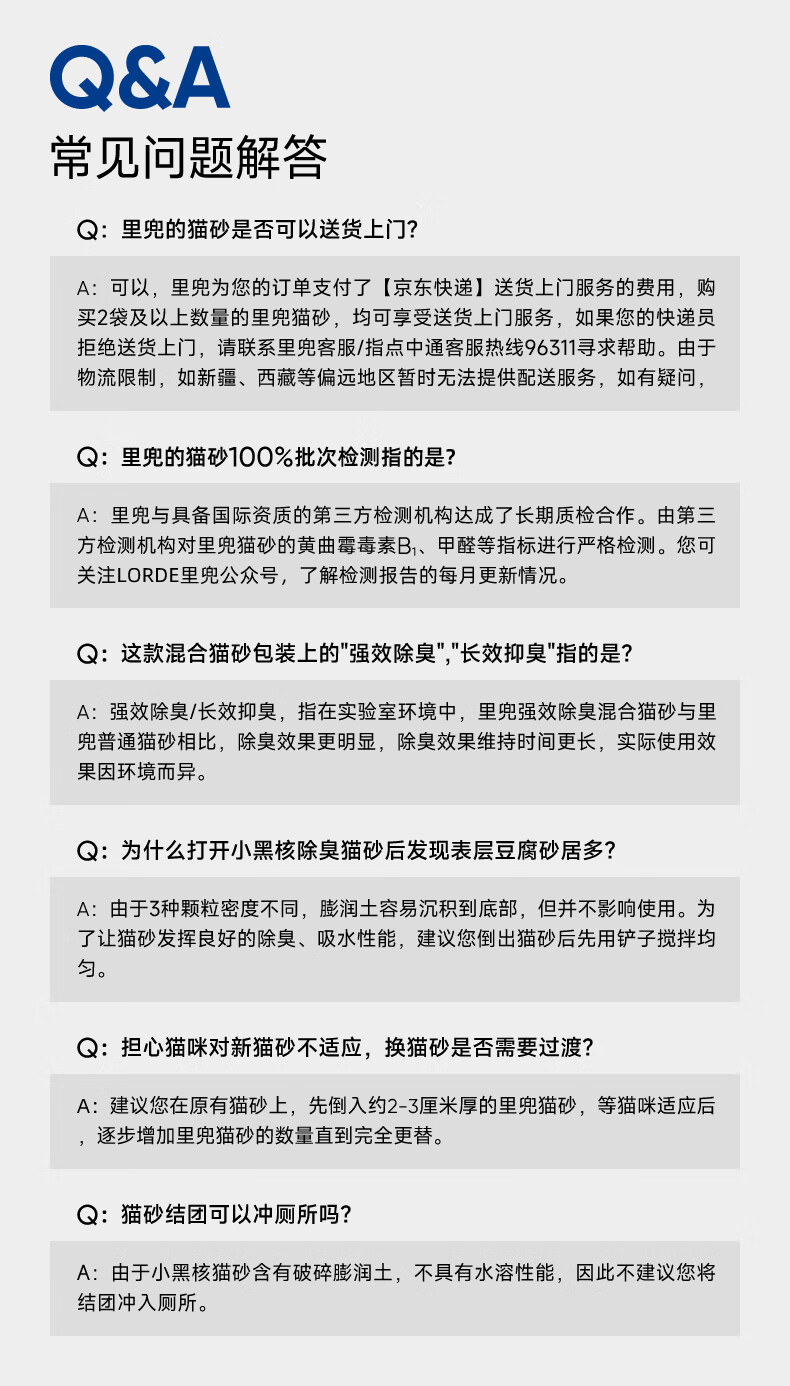 Q&A
常见问题解答

Q：里兜的猫砂是否可以送货上门？

A：可以，里兜为您的订单支付了【京东快递】送货上门服务的费用，购买2袋及以上数量的里兜猫砂，均可享受送货上门服务，如果您的快递员拒绝送货上门，请联系里兜客服/指点中通客服热线96311寻求帮助。由于物流限制，如新疆、西藏等偏远地区暂时无法提供配送服务，如有疑问，

Q：里兜的猫砂100%批次检测指的是？

A：里兜与具备国际资质的第三方检测机构达成了长期质检合作。由第三方检测机构对里兜猫砂的黄曲霉毒素$B_1$、甲醛等指标进行严格检测。您可关注LORDE里兜公众号，了解检测报告的每月更新情况。

Q：这款混合猫砂包装上的"强效除臭","长效抑臭"指的是？

A：强效除臭/长效抑臭，指在实验室环境中，里兜强效除臭混合猫砂与里兜普通猫砂相比，除臭效果更明显，除臭效果维持时间更长，实际使用效果因环境而异。

Q：为什么打开小黑核除臭猫砂后发现表层豆腐砂居多？

A：由于3种颗粒密度不同，膨润土容易沉积到底部，但并不影响使用。为了让猫砂发挥良好的除臭、吸水性能，建议您倒出猫砂后先用铲子搅拌均匀。

Q：担心猫咪对新猫砂不适应，换猫砂是否需要过渡？

A：建议您在原有猫砂上，先倒入约2-3厘米厚的里兜猫砂，等猫咪适应后，逐步增加里兜猫砂的数量直到完全更替。

Q：猫砂结团可以冲厕所吗？

A：由于小黑核猫砂含有破碎膨润土，不具有水溶性能，因此不建议您将结团冲入厕所。